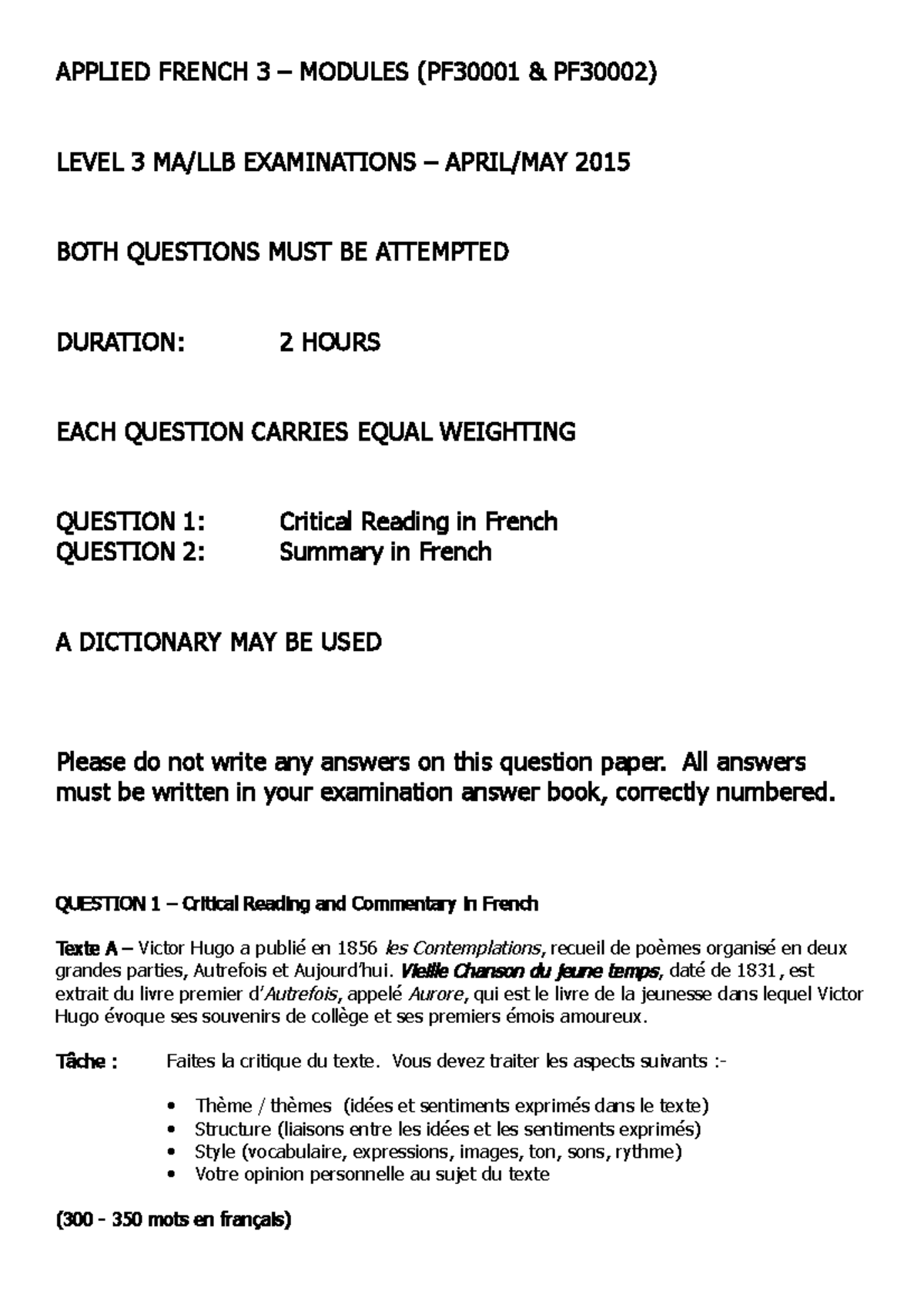 APPLIED FRENCH 3 – MODULES (PF30001 & PF30002)

LEVEL 3 MA/LLB EXAMINATIONS – APRIL/MAY 2015

BOTH QUESTIONS MUST BE ATTEMPTED

DURATION: 2 HOURS

EACH QUESTION CARRIES EQUAL WEIGHTING

QUESTION 1: Critical Reading in French
QUESTION 2: Summary in French

A DICTIONARY MAY BE USED

Please do not write any answers on this question paper. All answers must be written in your examination answer book, correctly numbered.

QUESTION 1 – Critical Reading and Commentary in French

Texte A – Victor Hugo a publié en 1856 les Contemplations, recueil de poèmes organisé en deux grandes parties, Autrefois et Aujourd'hui. Vieille Chanson du jeune temps, daté de 1831, est extrait du livre premier d'Autrefois, appelé Aurore, qui est le livre de la jeunesse dans lequel Victor Hugo évoque ses souvenirs de collège et ses premiers émois amoureux.

Tâche : Faites la critique du texte. Vous devez traiter les aspects suivants :-

• Thème / thèmes (idées et sentiments exprimés dans le texte)
• Structure (liaisons entre les idées et les sentiments exprimés)
• Style (vocabulaire, expressions, images, ton, sons, rythme)
• Votre opinion personnelle au sujet du texte

(300 - 350 mots en français)